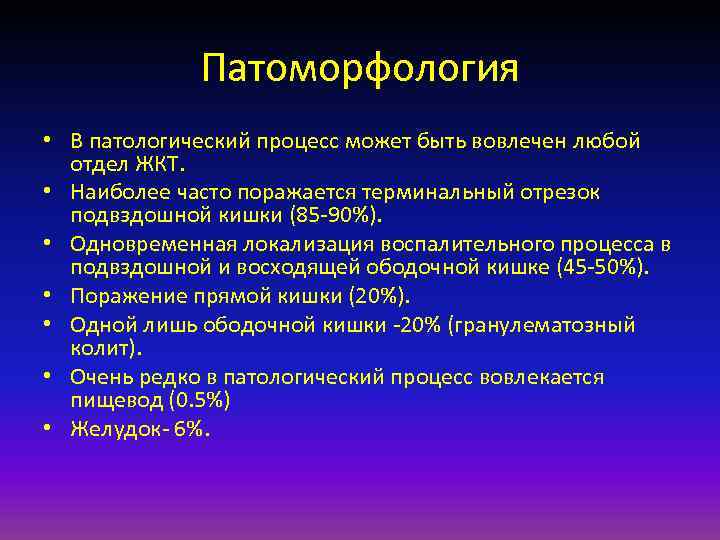 Патоморфология

• В патологический процесс может быть вовлечен любой отдел ЖКТ.
• Наиболее часто поражается терминальный отрезок подвздошной кишки (85-90%).
• Одновременная локализация воспалительного процесса в подвздошной и восходящей ободочной кишке (45-50%).
• Поражение прямой кишки (20%).
• Одной лишь ободочной кишки -20% (гранулематозный колит).
• Очень редко в патологический процесс вовлекается пищевод (0.5%)
• Желудок- 6%.